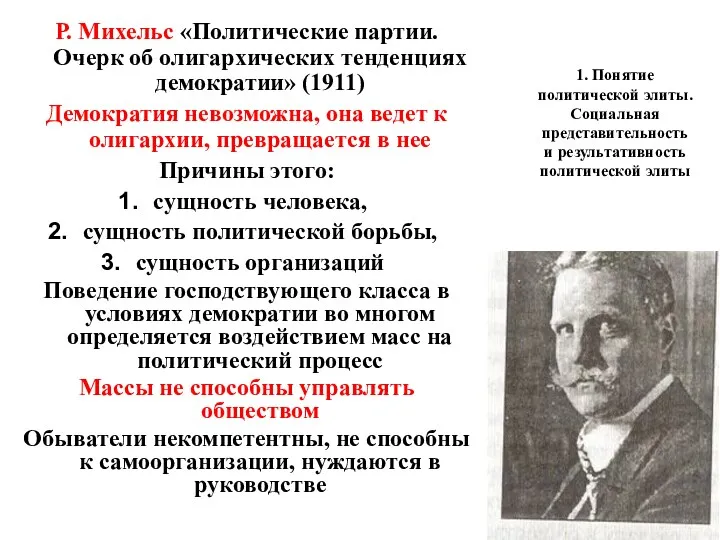 Р. Михельс «Политические партии. Очерк об олигархических тенденциях демократии» (1911)

Демократия невозможна, она ведет к олигархии, превращается в нее

Причины этого:

1. сущность человека,

2. сущность политической борьбы,

3. сущность организаций

Поведение господствующего класса в условиях демократии во многом определяется воздействием масс на политический процесс

Массы не способны управлять обществом

Обыватели некомпетентны, не способны к самоорганизации, нуждаются в руководстве

1. Понятие политической элиты. Социальная представительность и результативность политической элиты